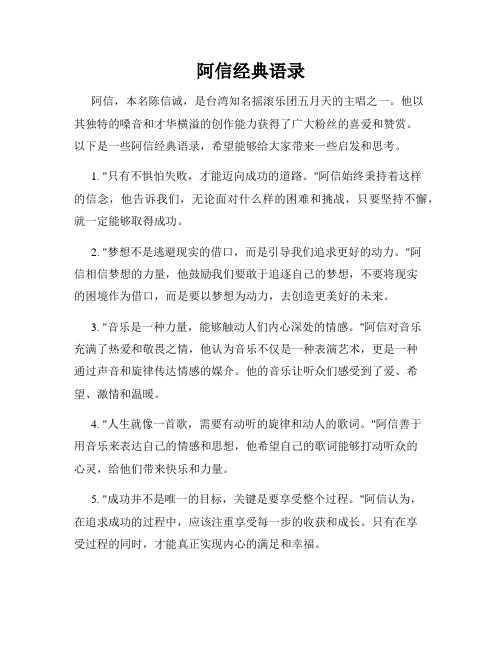 阿信经典语录

阿信，本名陈信诚，是台湾知名摇滚乐团五月天的主唱之一。他以其独特的嗓音和才华横溢的创作能力获得了广大粉丝的喜爱和赞赏。以下是一些阿信经典语录，希望能够给大家带来一些启发和思考。

1. "只有不惧怕失败，才能迈向成功的道路。"阿信始终秉持着这样的信念，他告诉我们，无论面对什么样的困难和挑战，只要坚持不懈，就一定能够取得成功。

2. "梦想不是逃避现实的借口，而是引导我们追求更好的动力。"阿信相信梦想的力量，他鼓励我们要敢于追逐自己的梦想，不要将现实的困境作为借口，而是要以梦想为动力，去创造更美好的未来。

3. "音乐是一种力量，能够触动人们内心深处的情感。"阿信对音乐充满了热爱和敬畏之情，他认为音乐不仅是一种表演艺术，更是一种通过声音和旋律传达情感的媒介。他的音乐让听众们感受到了爱、希望、激情和温暖。

4. "人生就像一首歌，需要有动听的旋律和动人的歌词。"阿信善于用音乐来表达自己的情感和思想，他希望自己的歌词能够打动听众的心灵，给他们带来快乐和力量。

5. "成功并不是唯一的目标，关键是要享受整个过程。"阿信认为，在追求成功的过程中，应该注重享受每一步的收获和成长。只有在享受过程的同时，才能真正实现内心的满足和幸福。